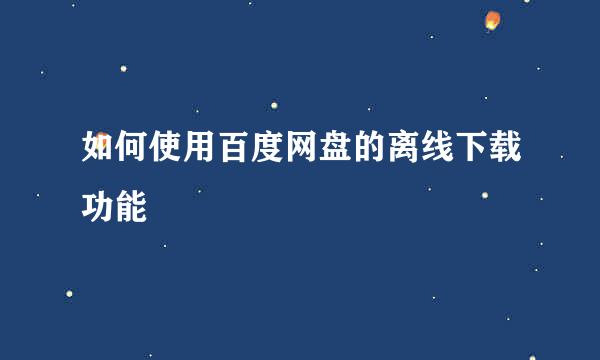 如何使用百度网盘的离线下载功能